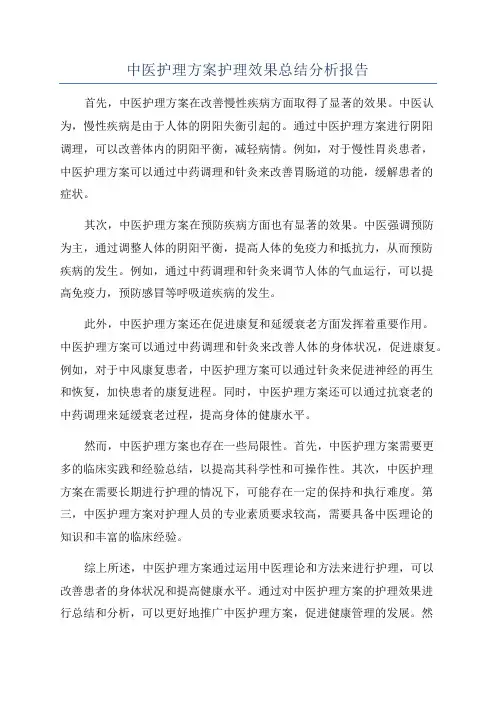 中医护理方案护理效果总结分析报告

首先，中医护理方案在改善慢性疾病方面取得了显著的效果。中医认为，慢性疾病是由于人体的阴阳失衡引起的。通过中医护理方案进行阴阳调理，可以改善体内的阴阳平衡，减轻病情。例如，对于慢性胃炎患者，中医护理方案可以通过中药调理和针灸来改善胃肠道的功能，缓解患者的症状。

其次，中医护理方案在预防疾病方面也有显著的效果。中医强调预防为主，通过调整人体的阴阳平衡，提高人体的免疫力和抵抗力，从而预防疾病的发生。例如，通过中药调理和针灸来调节人体的气血运行，可以提高免疫力，预防感冒等呼吸道疾病的发生。

此外，中医护理方案还在促进康复和延缓衰老方面发挥着重要作用。中医护理方案可以通过中药调理和针灸来改善人体的身体状况，促进康复。例如，对于中风康复患者，中医护理方案可以通过针灸来促进神经的再生和恢复，加快患者的康复进程。同时，中医护理方案还可以通过抗衰老的中药调理来延缓衰老过程，提高身体的健康水平。

然而，中医护理方案也存在一些局限性。首先，中医护理方案需要更多的临床实践和经验总结，以提高其科学性和可操作性。其次，中医护理方案在需要长期进行护理的情况下，可能存在一定的保持和执行难度。第三，中医护理方案对护理人员的专业素质要求较高，需要具备中医理论的知识和丰富的临床经验。

综上所述，中医护理方案通过运用中医理论和方法来进行护理，可以改善患者的身体状况和提高健康水平。通过对中医护理方案的护理效果进行总结和分析，可以更好地推广中医护理方案，促进健康管理的发展。然